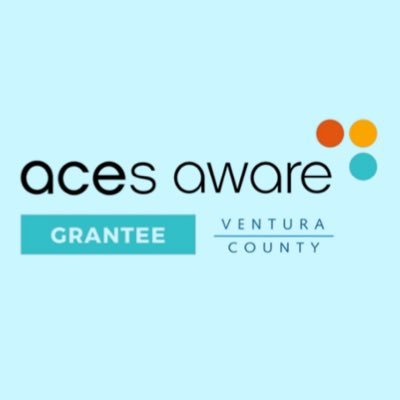 aces aware

GRANTEE

VENTURA
COUNTY